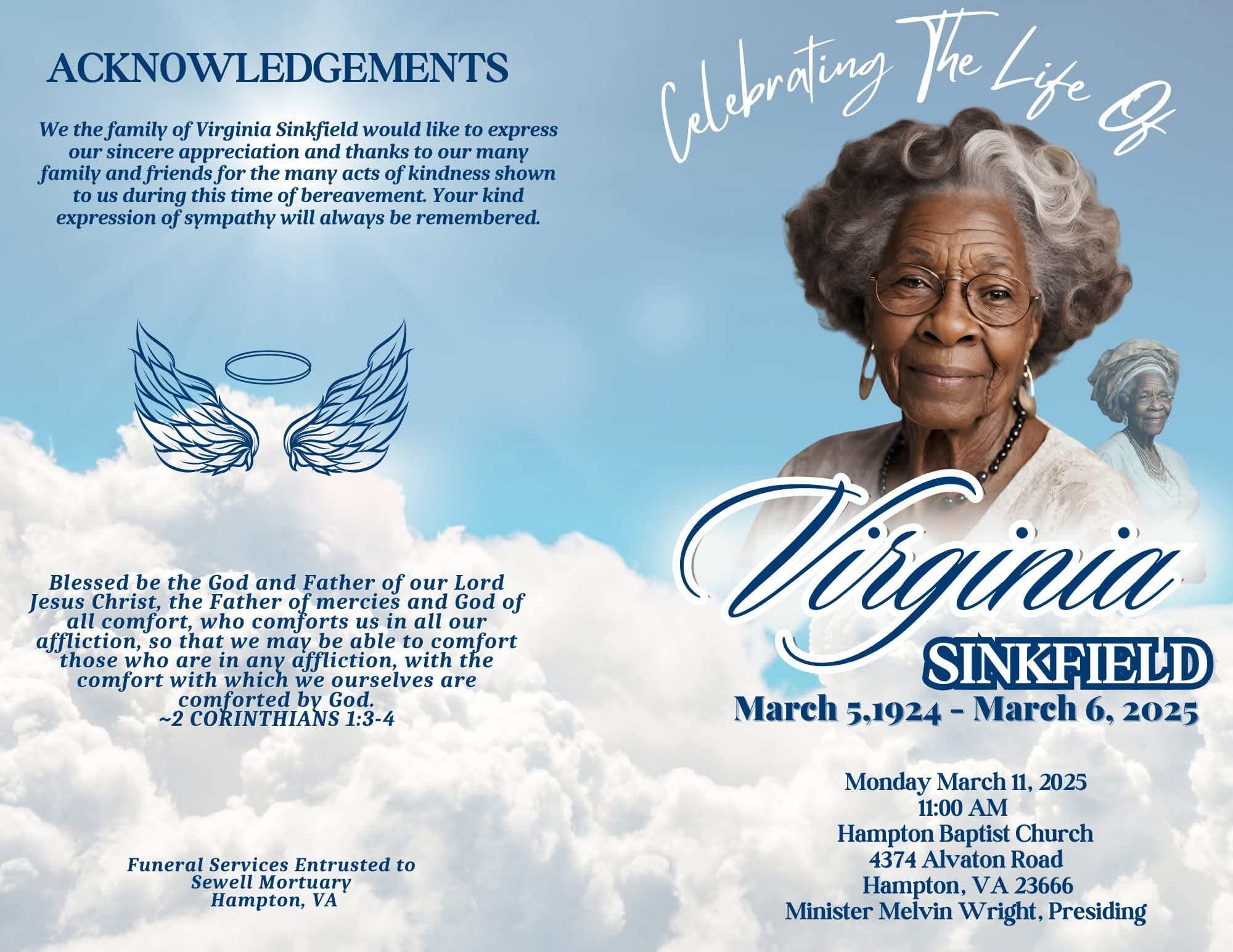 ACKNOWLEDGEMENTS

We the family of Virginia Sinkfield would like to express our sincere appreciation and thanks to our many family and friends for the many acts of kindness shown to us during this time of bereavement. Your kind expression of sympathy will always be remembered.

Blessed be the God and Father of our Lord Jesus Christ, the Father of mercies and God of all comfort, who comforts us in all our affliction, so that we may be able to comfort those who are in any affliction, with the comfort with which we ourselves are comforted by God.
~2 CORINTHIANS 1:3-4

Funeral Services Entrusted to
Sewell Mortuary
Hampton, VA

Celebrating The Life Of

Virginia
SINKFIELD
March 5,1924 - March 6, 2025

Monday March 11, 2025
11:00 AM
Hampton Baptist Church
4374 Alvaton Road
Hampton, VA 23666
Minister Melvin Wright, Presiding